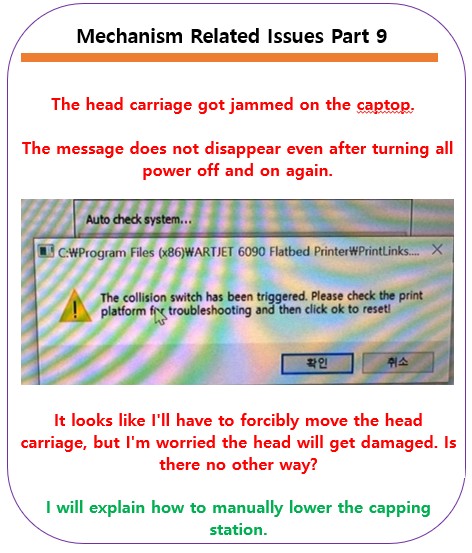 Mechanism Related Issues Part 9

The head carriage got jammed on the captop.

The message does not disappear even after turning all power off and on again.

Auto check system...

C:₩Program Files (x86)₩ARTJET 6090 Flatbed Printer₩PrintLinks....

The collision switch has been triggered. Please check the print platform for troubleshooting and then click ok to reset!

확인

취소

It looks like I'll have to forcibly move the head carriage, but I'm worried the head will get damaged. Is there no other way?

I will explain how to manually lower the capping station.